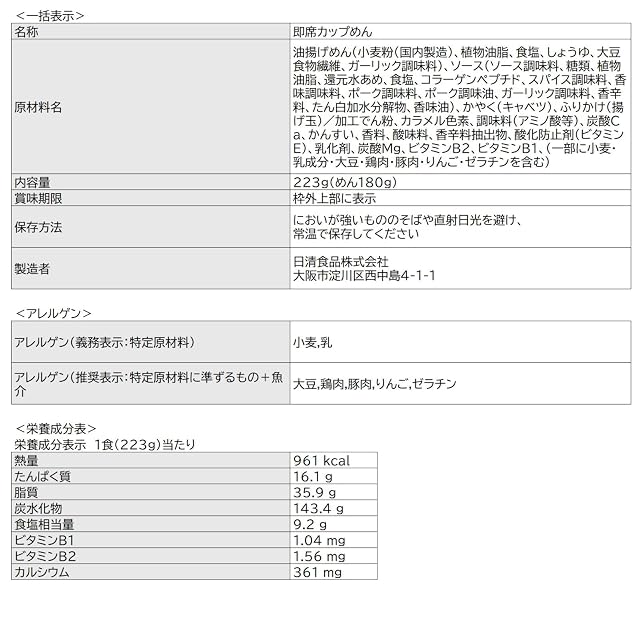 ＜一括表示＞

| 名称 | 即席カップめん |
|---|---|
| 原材料名 | 油揚げめん(小麦粉(国内製造)、植物油脂、食塩、しょうゆ、大豆食物繊維、ガーリック調味料)、ソース(ソース調味料、糖類、植物油脂、還元水あめ、食塩、コラーゲンペプチド、スパイス調味料、香味調味料、ポーク調味料、ポーク調味油、ガーリック調味料、香辛料、たん白加水分解物、香味油)、かやく(キャベツ)、ふりかけ(揚げ玉)／加工でん粉、カラメル色素、調味料(アミノ酸等)、炭酸Ca、かんすい、香料、酸味料、香辛料抽出物、酸化防止剤(ビタミンE)、乳化剤、炭酸Mg、ビタミンB2、ビタミンB1、(一部に小麦・乳成分・大豆・鶏肉・豚肉・りんご・ゼラチンを含む) |
| 内容量 | 223g(めん180g) |
| 賞味期限 | 枠外上部に表示 |
| 保存方法 | においが強いもののそばや直射日光を避け、常温で保存してください |
| 製造者 | 日清食品株式会社 大阪市淀川区西中島4-1-1 |

＜アレルゲン＞

| アレルゲン(義務表示：特定原材料) | 小麦,乳 |
|---|---|
| アレルゲン(推奨表示：特定原材料に準ずるもの＋魚介 | 大豆,鶏肉,豚肉,りんご,ゼラチン |

＜栄養成分表＞
栄養成分表示 1食(223g)当たり

| 熱量 | 961 kcal |
|---|---|
| たんぱく質 | 16.1 g |
| 脂質 | 35.9 g |
| 炭水化物 | 143.4 g |
| 食塩相当量 | 9.2 g |
| ビタミンB1 | 1.04 mg |
| ビタミンB2 | 1.56 mg |
| カルシウム | 361 mg |